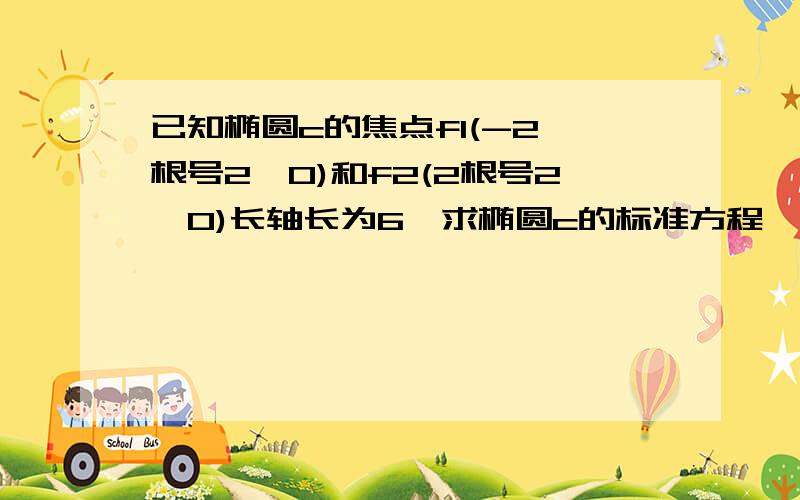 已知椭圆c的焦点f1(-2根号2,0)和f2(2根号2,0)长轴长为6,求椭圆c的标准方程

School Bus